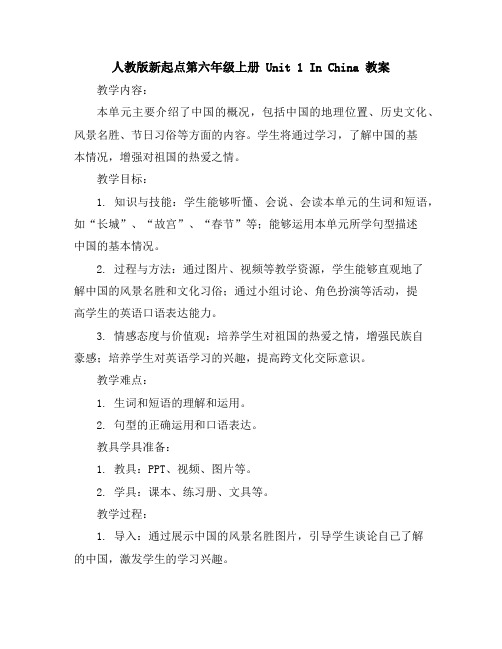 人教版新起点第六年级上册 Unit 1 In China 教案

教学内容：

本单元主要介绍了中国的概况，包括中国的地理位置、历史文化、风景名胜、节日习俗等方面的内容。学生将通过学习，了解中国的基本情况，增强对祖国的热爱之情。

教学目标：

1. 知识与技能：学生能够听懂、会说、会读本单元的生词和短语，如“长城”、“故宫”、“春节”等；能够运用本单元所学句型描述中国的基本情况。

2. 过程与方法：通过图片、视频等教学资源，学生能够直观地了解中国的风景名胜和文化习俗；通过小组讨论、角色扮演等活动，提高学生的英语口语表达能力。

3. 情感态度与价值观：培养学生对祖国的热爱之情，增强民族自豪感；培养学生对英语学习的兴趣，提高跨文化交际意识。

教学难点：

1. 生词和短语的理解和运用。

2. 句型的正确运用和口语表达。

教具学具准备：

1. 教具：PPT、视频、图片等。

2. 学具：课本、练习册、文具等。

教学过程：

1. 导入：通过展示中国的风景名胜图片，引导学生谈论自己了解的中国，激发学生的学习兴趣。